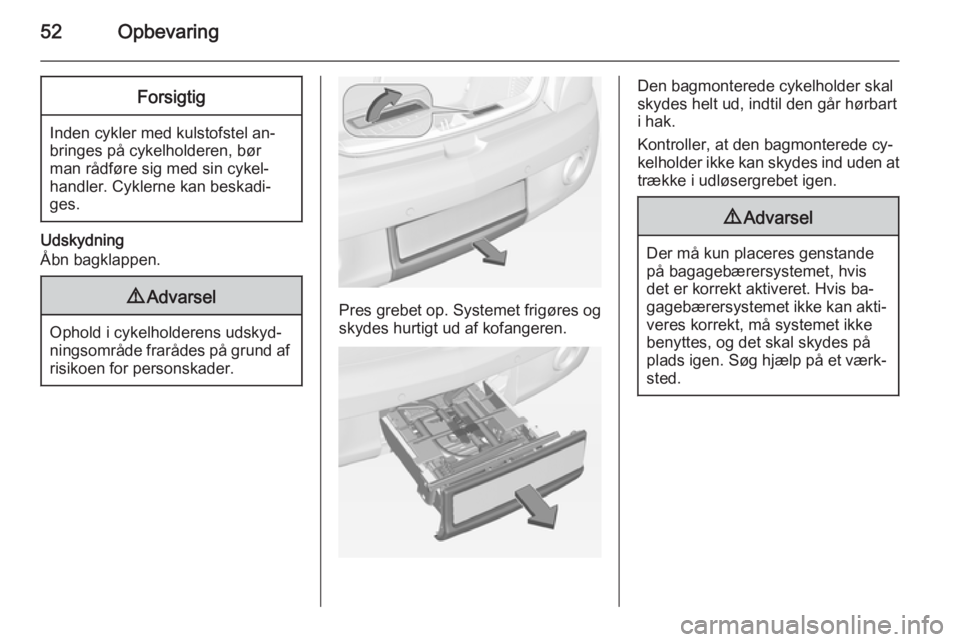 52 Opbevaring

Forsigtig

Inden cykler med kulstofstel anbringes på cykelholderen, bør man rådføre sig med sin cykelhandler. Cyklerne kan beskadiges.

Udskydning
Åbn bagklappen.

⚠ Advarsel

Ophold i cykelholderens udskydningsområde frarådes på grund af risikoen for personskader.

Pres grebet op. Systemet frigøres og skydes hurtigt ud af kofangeren.

Den bagmonterede cykelholder skal skydes helt ud, indtil den går hørbart i hak.

Kontroller, at den bagmonterede cykelholder ikke kan skydes ind uden at trække i udløsergrebet igen.

⚠ Advarsel

Der må kun placeres genstande på bagagebærersystemet, hvis det er korrekt aktiveret. Hvis bagagebærersystemet ikke kan aktiveres korrekt, må systemet ikke benyttes, og det skal skydes på plads igen. Søg hjælp på et værksted.

carmanualsonline.info